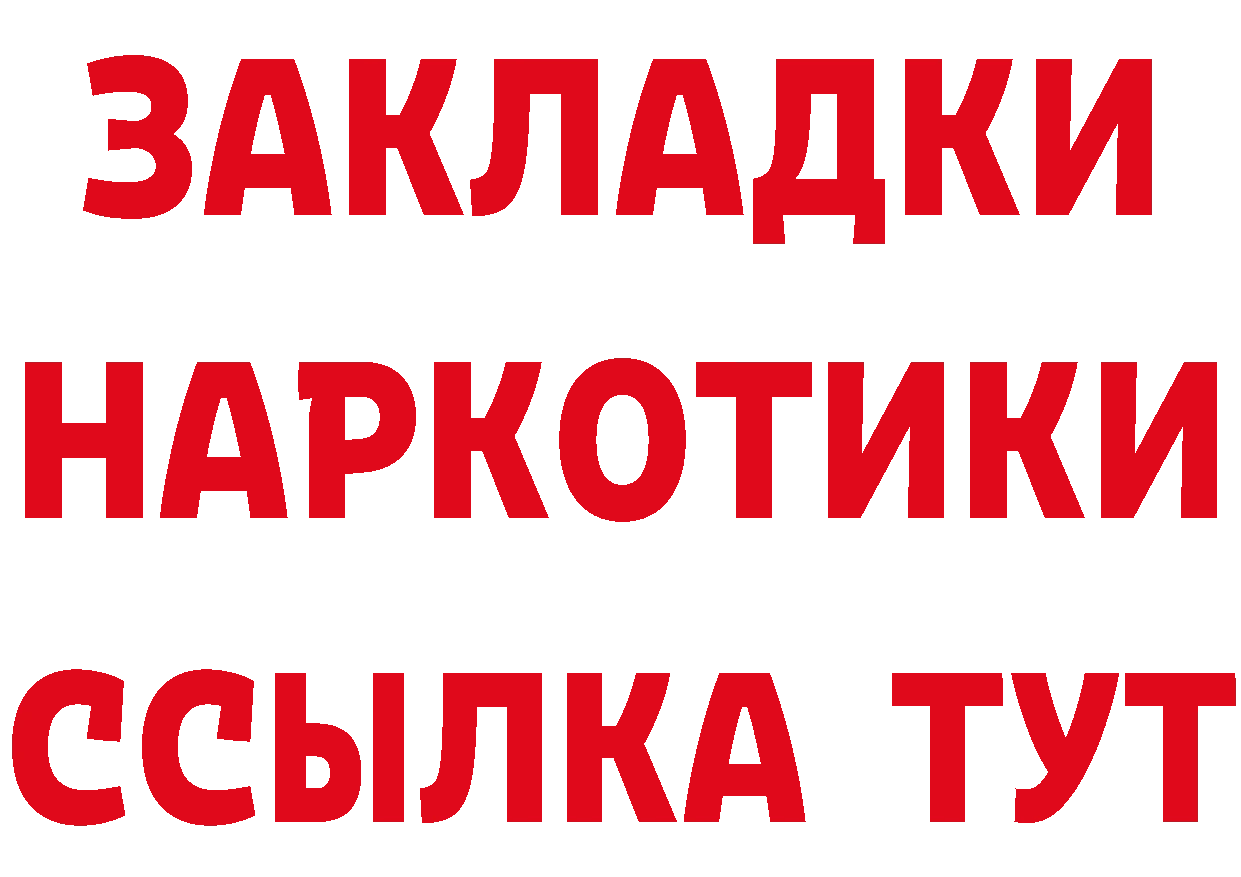 ЗАКЛАДКИ НАРКОТИКИ ССЫЛКА ТУТ